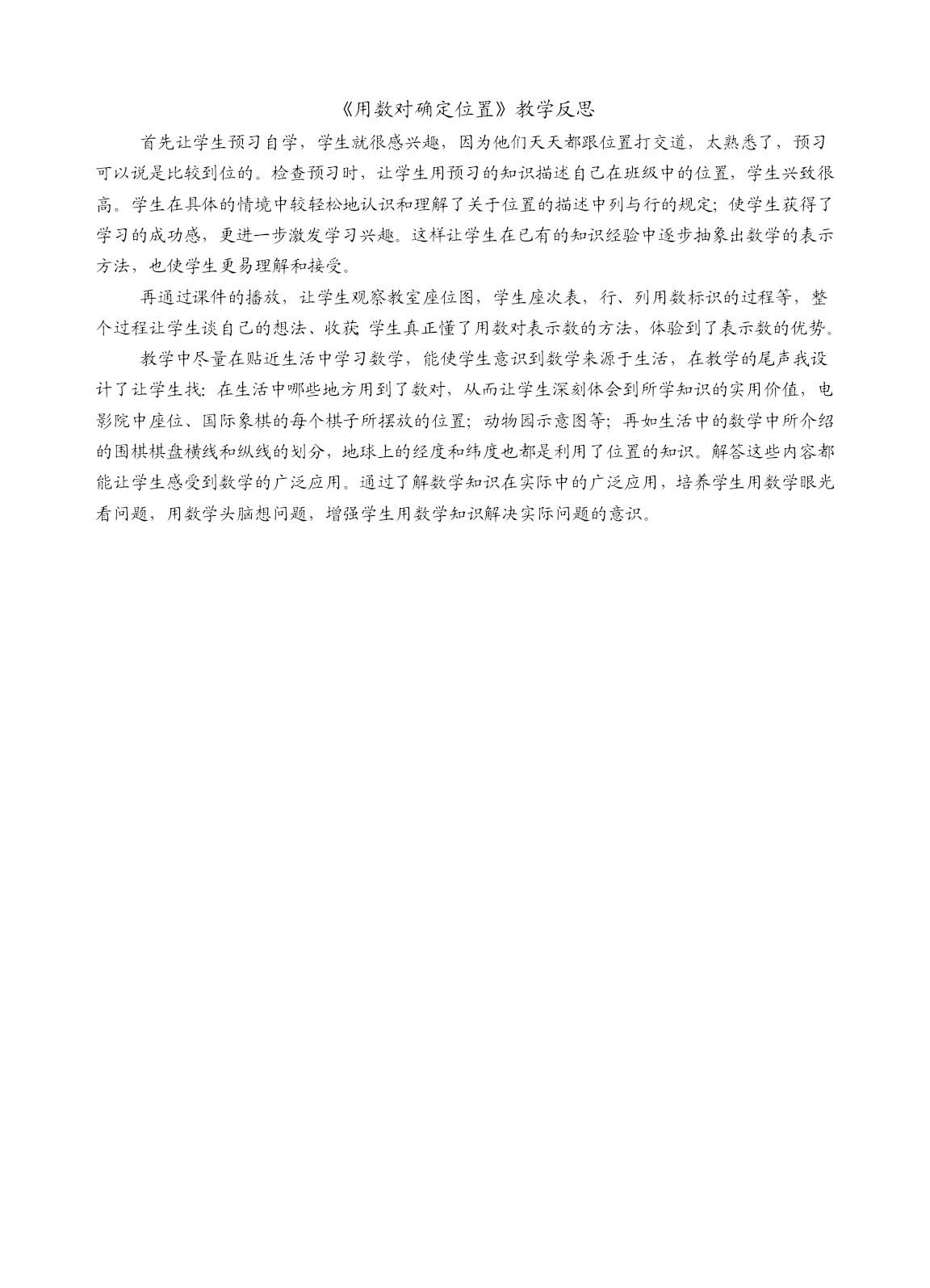 《用数对确定位置》教学反思

首先让学生预习自学，学生就很感兴趣，因为他们天天都跟位置打交道，太熟悉了，预习可以说是比较到位的。检查预习时，让学生用预习的知识描述自己在班级中的位置，学生兴致很高。学生在具体的情境中较轻松地认识和理解了关于位置的描述中列与行的规定；使学生获得了学习的成功感，更进一步激发学习兴趣。这样让学生在已有的知识经验中逐步抽象出数学的表示方法，也使学生更易理解和接受。

再通过课件的播放，让学生观察教室座位图，学生座次表，行、列用数标识的过程等，整个过程让学生谈自己的想法、收获 学生真正懂了用数对表示数的方法，体验到了表示数的优势。

教学中尽量在贴近生活中学习数学，能使学生意识到数学来源于生活，在教学的尾声我设计了让学生找：在生活中哪些地方用到了数对，从而让学生深刻体会到所学知识的实用价值，电影院中座位、国际象棋的每个棋子所摆放的位置；动物园示意图等；再如生活中的数学中所介绍的围棋棋盘横线和纵线的划分，地球上的经度和纬度也都是利用了位置的知识。解答这些内容都能让学生感受到数学的广泛应用。通过了解数学知识在实际中的广泛应用，培养学生用数学眼光看问题，用数学头脑想问题，增强学生用数学知识解决实际问题的意识。